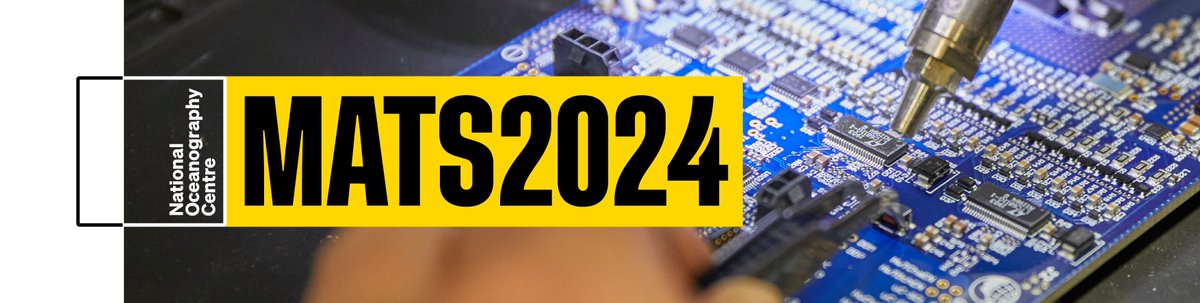 National Oceanography Centre

MATS2024